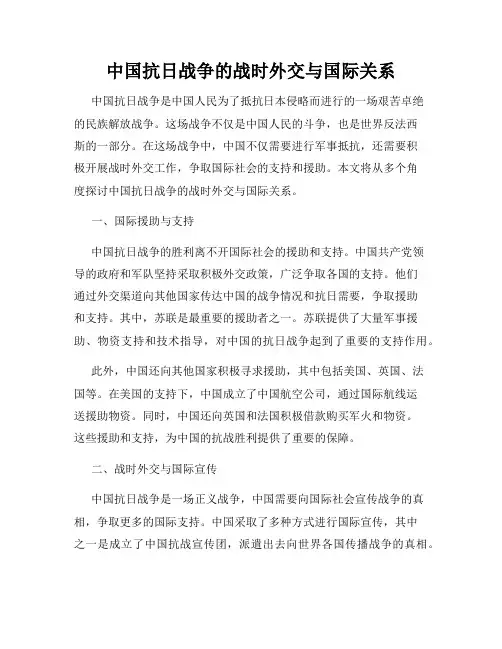 中国抗日战争的战时外交与国际关系

中国抗日战争是中国人民为了抵抗日本侵略而进行的一场艰苦卓绝的民族解放战争。这场战争不仅是中国人民的斗争，也是世界反法西斯的一部分。在这场战争中，中国不仅需要进行军事抵抗，还需要积极开展战时外交工作，争取国际社会的支持和援助。本文将从多个角度探讨中国抗日战争的战时外交与国际关系。

一、国际援助与支持

中国抗日战争的胜利离不开国际社会的援助和支持。中国共产党领导的政府和军队坚持采取积极外交政策，广泛争取各国的支持。他们通过外交渠道向其他国家传达中国的战争情况和抗日需要，争取援助和支持。其中，苏联是最重要的援助者之一。苏联提供了大量军事援助、物资支持和技术指导，对中国的抗日战争起到了重要的支持作用。

此外，中国还向其他国家积极寻求援助，其中包括美国、英国、法国等。在美国的支持下，中国成立了中国航空公司，通过国际航线运送援助物资。同时，中国还向英国和法国积极借款购买军火和物资。这些援助和支持，为中国的抗战胜利提供了重要的保障。

二、战时外交与国际宣传

中国抗日战争是一场正义战争，中国需要向国际社会宣传战争的真相，争取更多的国际支持。中国采取了多种方式进行国际宣传，其中之一是成立了中国抗战宣传团，派遣出去向世界各国传播战争的真相。